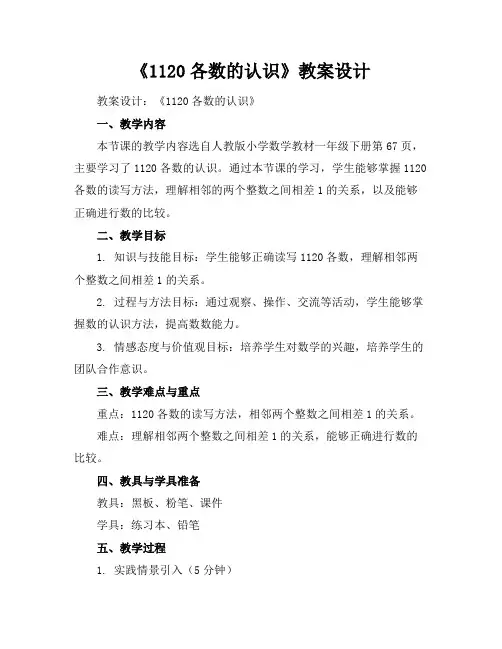 《1120 各数的认识》教案设计

教案设计：《1120 各数的认识》

一、教学内容

本节课的教学内容选自人教版小学数学教材一年级下册第 67 页，主要学习了 1120 各数的认识。通过本节课的学习，学生能够掌握 1120 各数的读写方法，理解相邻的两个整数之间相差 1 的关系，以及能够正确进行数的比较。

二、教学目标

1. 知识与技能目标：学生能够正确读写 1120 各数，理解相邻两个整数之间相差 1 的关系。

2. 过程与方法目标：通过观察、操作、交流等活动，学生能够掌握数的认识方法，提高数数能力。

3. 情感态度与价值观目标：培养学生对数学的兴趣，培养学生的团队合作意识。

三、教学难点与重点

重点：1120 各数的读写方法，相邻两个整数之间相差 1 的关系。

难点：理解相邻两个整数之间相差 1 的关系，能够正确进行数的比较。

四、教具与学具准备

教具：黑板、粉笔、课件

学具：练习本、铅笔

五、教学过程

1. 实践情景引入（5 分钟）